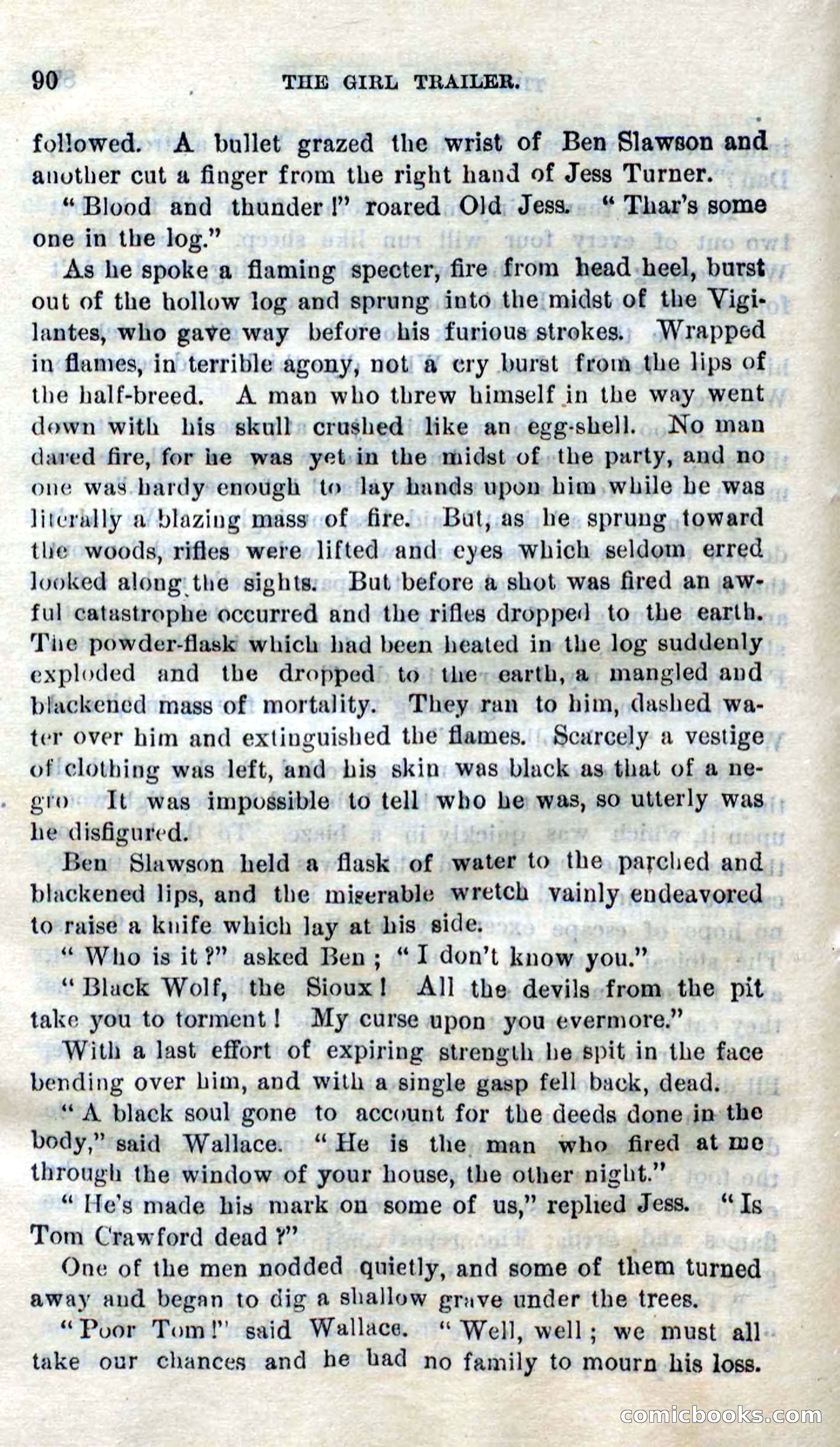 90 THE GIRL TRAILER.

followed. A bullet grazed the wrist of Ben Slawson and another cut a finger from the right hand of Jess Turner.

"Blood and thunder!" roared Old Jess. "Thar's some one in the log."

As he spoke a flaming specter, fire from head heel, burst out of the hollow log and sprung into the midst of the Vigilantes, who gave way before his furious strokes. Wrapped in flames, in terrible agony, not a cry burst from the lips of the half-breed. A man who threw himself in the way went down with his skull crushed like an egg-shell. No man dared fire, for he was yet in the midst of the party, and no one was hardy enough to lay hands upon him while he was literally a blazing mass of fire. But, as he sprung toward the woods, rifles were lifted and eyes which seldom erred looked along the sights. But before a shot was fired an awful catastrophe occurred and the rifles dropped to the earth. The powder-flask which had been heated in the log suddenly exploded and the dropped to the earth, a mangled and blackened mass of mortality. They ran to him, dashed water over him and extinguished the flames. Scarcely a vestige of clothing was left, and his skin was black as that of a negro It was impossible to tell who he was, so utterly was he disfigured.

Ben Slawson held a flask of water to the parched and blackened lips, and the miserable wretch vainly endeavored to raise a knife which lay at his side.

"Who is it?" asked Ben; "I don't know you."

"Black Wolf, the Sioux! All the devils from the pit take you to torment! My curse upon you evermore."

With a last effort of expiring strength he spit in the face bending over him, and with a single gasp fell back, dead.

"A black soul gone to account for the deeds done in the body," said Wallace. "He is the man who fired at me through the window of your house, the other night."

"He's made his mark on some of us," replied Jess. "Is Tom Crawford dead?"

One of the men nodded quietly, and some of them turned away and began to dig a shallow grave under the trees.

"Poor Tom!" said Wallace. "Well, well; we must all take our chances and he had no family to mourn his loss.

comicbooks.com